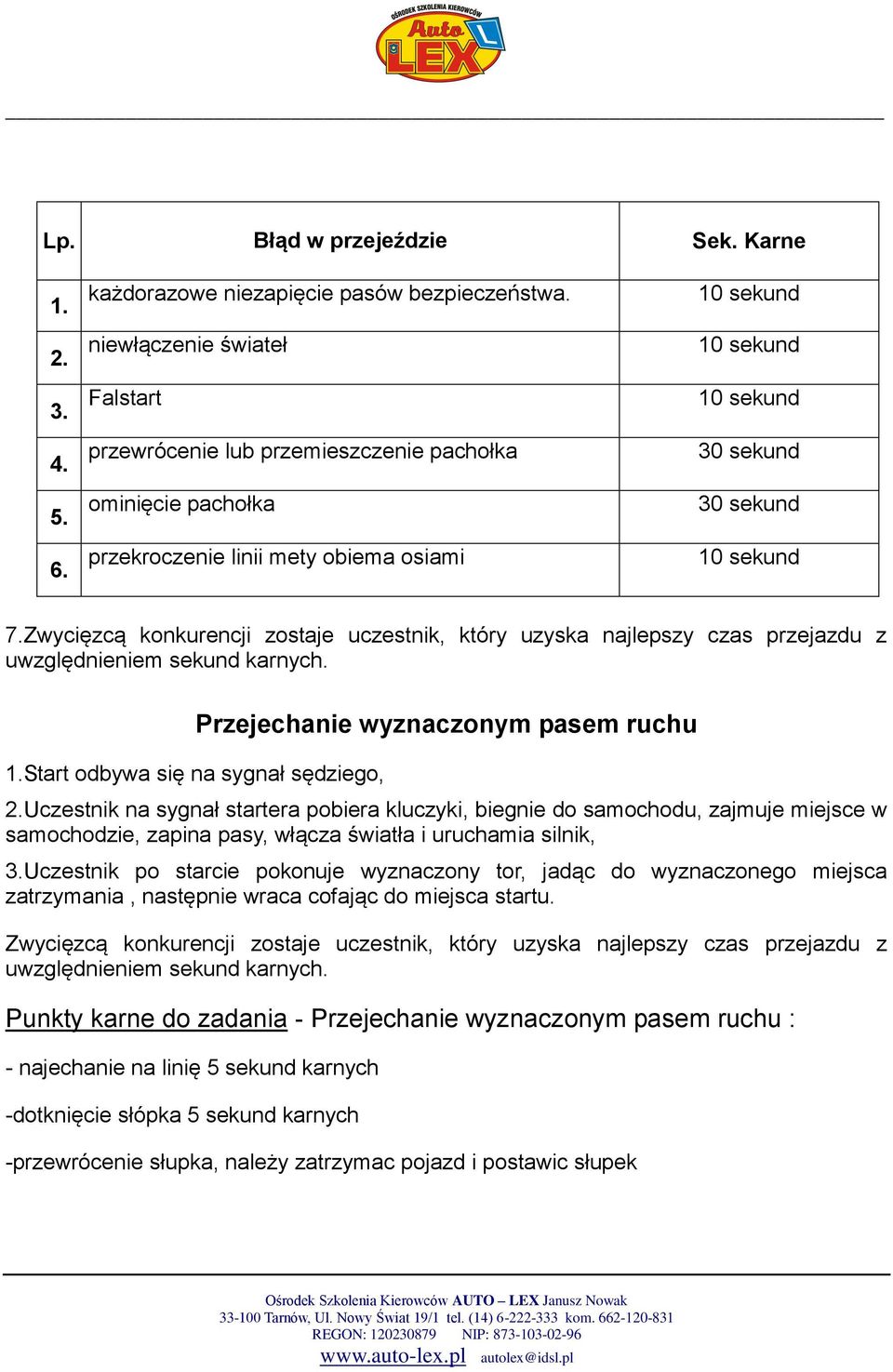 OŚRODEK SZKOLENIA KIEROWCÓW
Auto LEX L

| Lp. | Błąd w przejeździe | Sek. Karne |
|---|---|---|
| 1. | każdorazowe niezapięcie pasów bezpieczeństwa. | 10 sekund |
| 2. | niewłączenie świateł | 10 sekund |
| 3. | Falstart | 10 sekund |
| 4. | przewrócenie lub przemieszczenie pachołka | 30 sekund |
| 5. | ominięcie pachołka | 30 sekund |
| 6. | przekroczenie linii mety obiema osiami | 10 sekund |

7.Zwycięzcą konkurencji zostaje uczestnik, który uzyska najlepszy czas przejazdu z uwzględnieniem sekund karnych.

Przejechanie wyznaczonym pasem ruchu

1.Start odbywa się na sygnał sędziego,

2.Uczestnik na sygnał startera pobiera kluczyki, biegnie do samochodu, zajmuje miejsce w samochodzie, zapina pasy, włącza światła i uruchamia silnik,

3.Uczestnik po starcie pokonuje wyznaczony tor, jadąc do wyznaczonego miejsca zatrzymania , następnie wraca cofając do miejsca startu.

Zwycięzcą konkurencji zostaje uczestnik, który uzyska najlepszy czas przejazdu z uwzględnieniem sekund karnych.

Punkty karne do zadania - Przejechanie wyznaczonym pasem ruchu :

- najechanie na linię 5 sekund karnych

-dotknięcie słópka 5 sekund karnych

-przewrócenie słupka, należy zatrzymac pojazd i postawic słupek

Ośrodek Szkolenia Kierowców AUTO – LEX Janusz Nowak
33-100 Tarnów, Ul. Nowy Świat 19/1 tel. (14) 6-222-333 kom. 662-120-831
REGON: 120230879 NIP: 873-103-02-96
www.auto-lex.pl autolex@idsl.pl